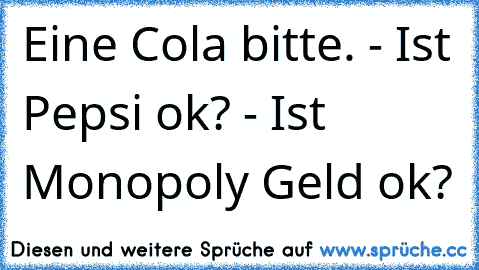 Eine Cola bitte. - Ist Pepsi ok? - Ist Monopoly Geld ok?

Diesen und weitere Sprüche auf www.sprüche.cc